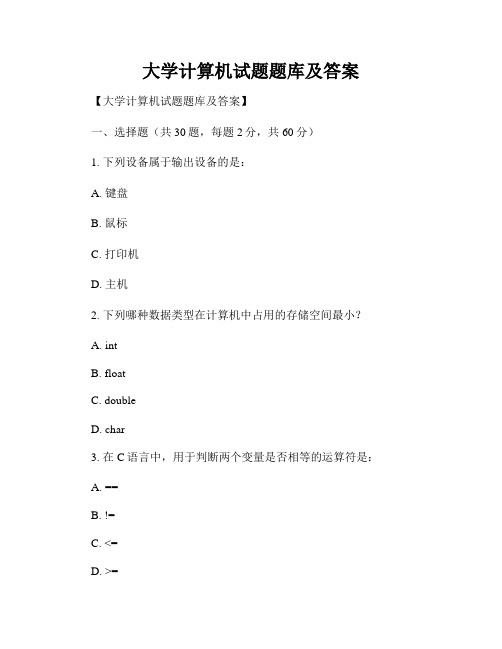 大学计算机试题题库及答案

【大学计算机试题题库及答案】

一、选择题（共 30 题，每题 2 分，共 60 分）

1. 下列设备属于输出设备的是：

A. 键盘

B. 鼠标

C. 打印机

D. 主机

2. 下列哪种数据类型在计算机中占用的存储空间最小？

A. int

B. float

C. double

D. char

3. 在 C 语言中，用于判断两个变量是否相等的运算符是：

A. ==

B. !=

C. <=

D. >=